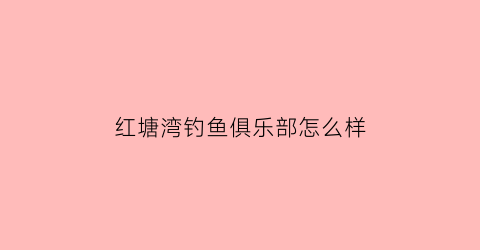 红塘湾钓鱼俱乐部怎么样